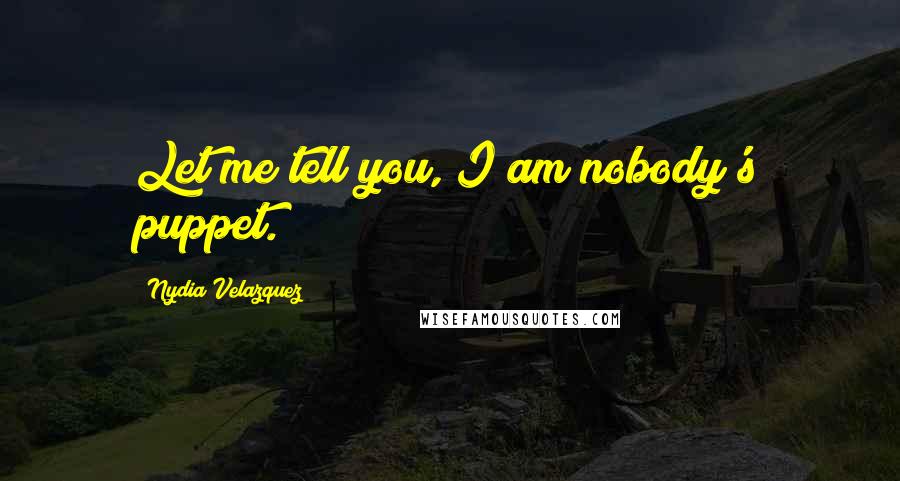 Let me tell you, I am nobody's puppet.

Nydia Velazquez

WISEFAMOUSQUOTES.COM